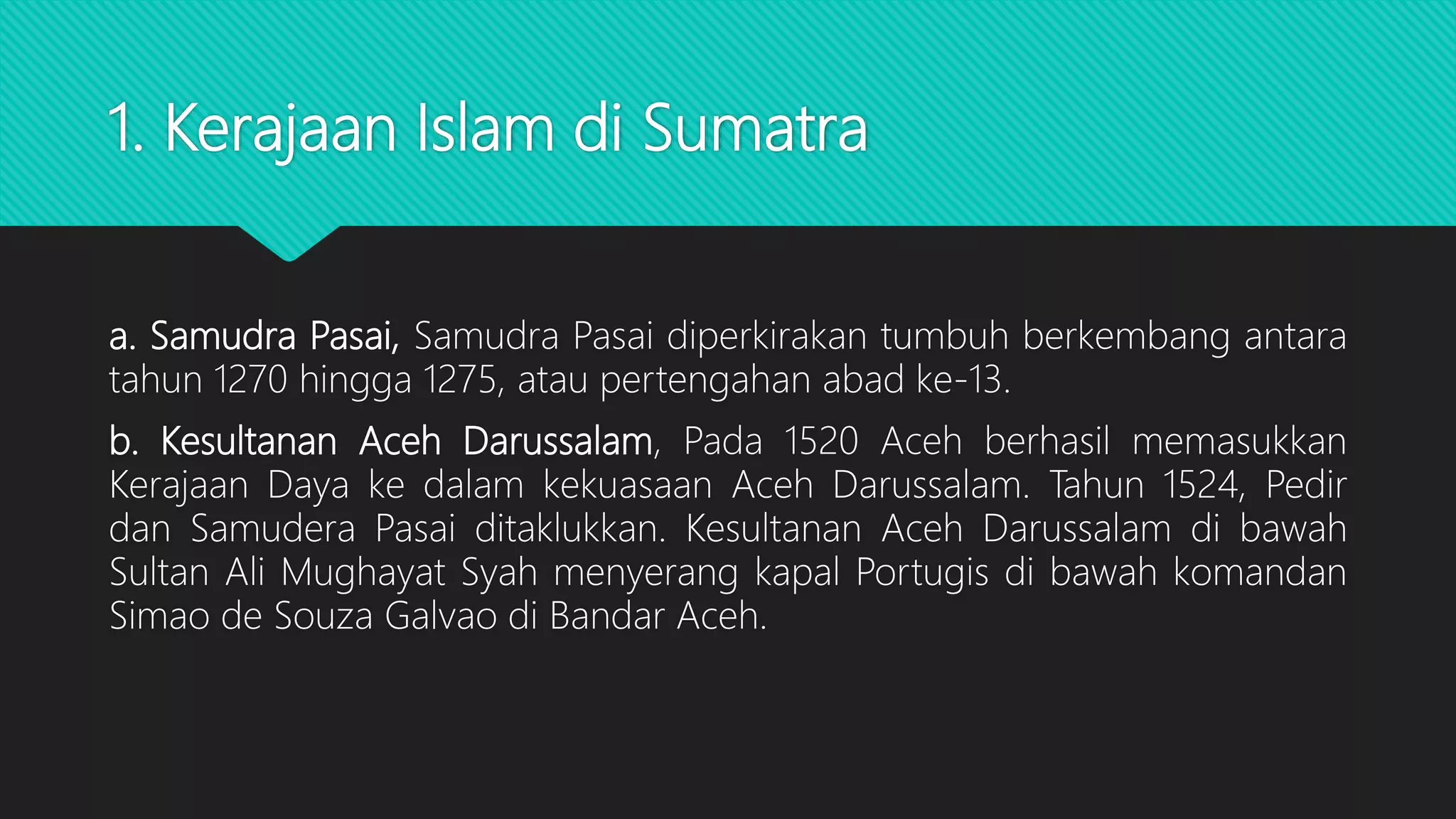 1. Kerajaan Islam di Sumatra

a. Samudra Pasai, Samudra Pasai diperkirakan tumbuh berkembang antara tahun 1270 hingga 1275, atau pertengahan abad ke-13.

b. Kesultanan Aceh Darussalam, Pada 1520 Aceh berhasil memasukkan Kerajaan Daya ke dalam kekuasaan Aceh Darussalam. Tahun 1524, Pedir dan Samudera Pasai ditaklukkan. Kesultanan Aceh Darussalam di bawah Sultan Ali Mughayat Syah menyerang kapal Portugis di bawah komandan Simao de Souza Galvao di Bandar Aceh.